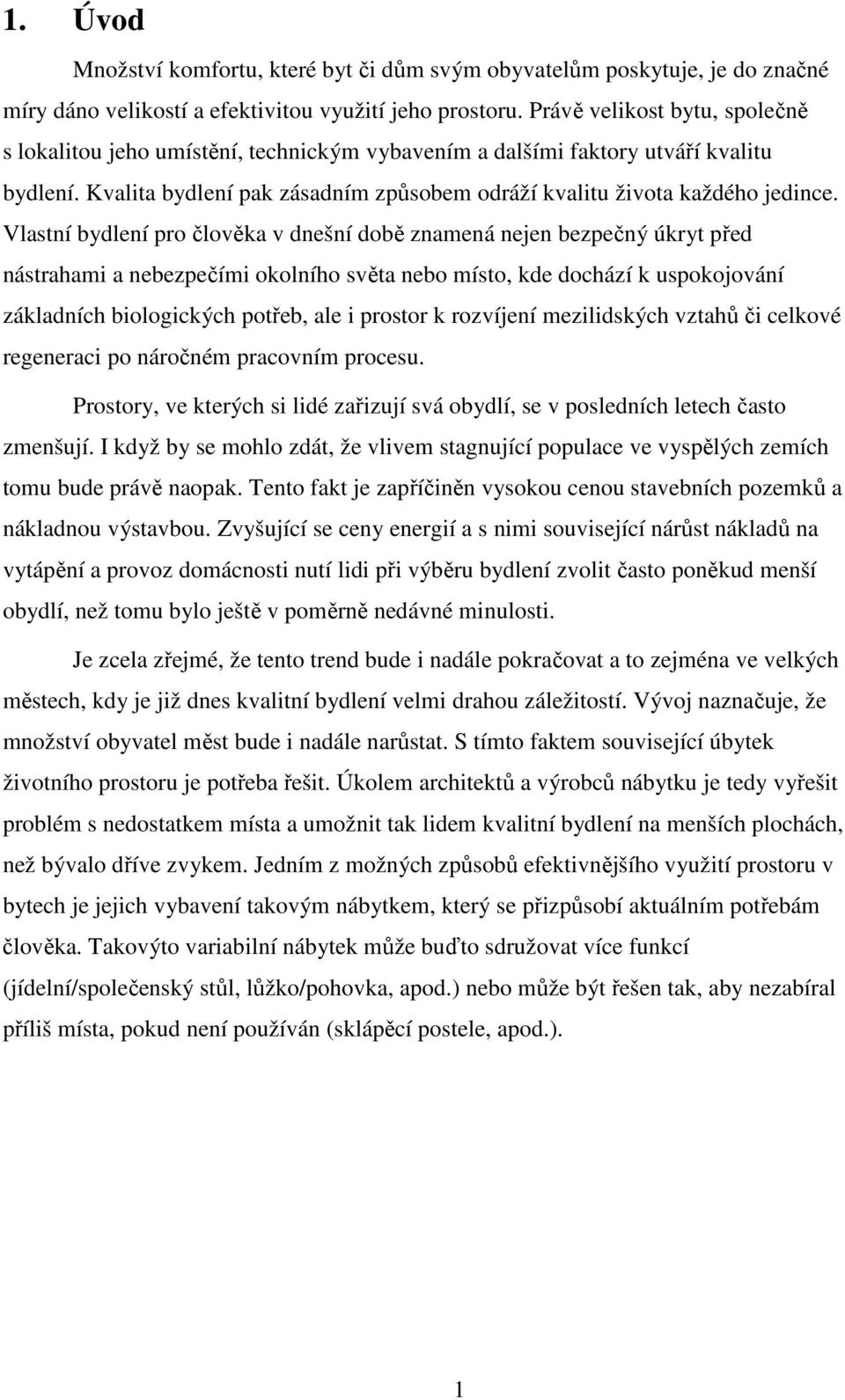 1. Úvod

Množství komfortu, které byt či dům svým obyvatelům poskytuje, je do značné míry dáno velikostí a efektivitou využití jeho prostoru. Právě velikost bytu, společně s lokalitou jeho umístění, technickým vybavením a dalšími faktory utváří kvalitu bydlení. Kvalita bydlení pak zásadním způsobem odráží kvalitu života každého jedince. Vlastní bydlení pro člověka v dnešní době znamená nejen bezpečný úkryt před nástrahami a nebezpečími okolního světa nebo místo, kde dochází k uspokojování základních biologických potřeb, ale i prostor k rozvíjení mezilidských vztahů či celkové regeneraci po náročném pracovním procesu.

Prostory, ve kterých si lidé zařizují svá obydlí, se v posledních letech často zmenšují. I když by se mohlo zdát, že vlivem stagnující populace ve vyspělých zemích tomu bude právě naopak. Tento fakt je zapříčiněn vysokou cenou stavebních pozemků a nákladnou výstavbou. Zvyšující se ceny energií a s nimi související nárůst nákladů na vytápění a provoz domácnosti nutí lidi při výběru bydlení zvolit často poněkud menší obydlí, než tomu bylo ještě v poměrně nedávné minulosti.

Je zcela zřejmé, že tento trend bude i nadále pokračovat a to zejména ve velkých městech, kdy je již dnes kvalitní bydlení velmi drahou záležitostí. Vývoj naznačuje, že množství obyvatel měst bude i nadále narůstat. S tímto faktem související úbytek životního prostoru je potřeba řešit. Úkolem architektů a výrobců nábytku je tedy vyřešit problém s nedostatkem místa a umožnit tak lidem kvalitní bydlení na menších plochách, než bývalo dříve zvykem. Jedním z možných způsobů efektivnějšího využití prostoru v bytech je jejich vybavení takovým nábytkem, který se přizpůsobí aktuálním potřebám člověka. Takovýto variabilní nábytek může buďto sdružovat více funkcí (jídelní/společenský stůl, lůžko/pohovka, apod.) nebo může být řešen tak, aby nezabíral příliš místa, pokud není používán (sklápěcí postele, apod.).

1